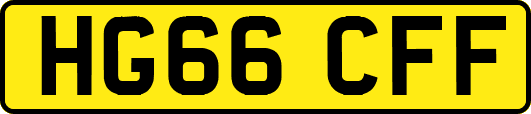 HG66 CFF